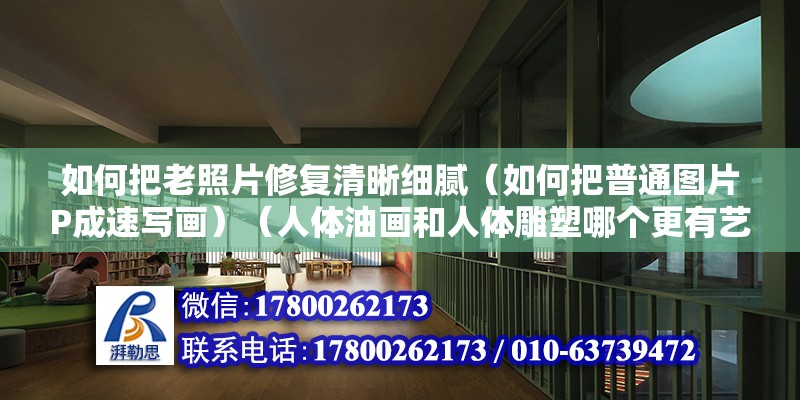 如何把老照片修复清晰细腻（如何把普通图片P成速写画）（人体油画和人体雕塑哪个更有艺

湃勒思

微信:17800262173

联系电话:17800262173 / 010-63739472